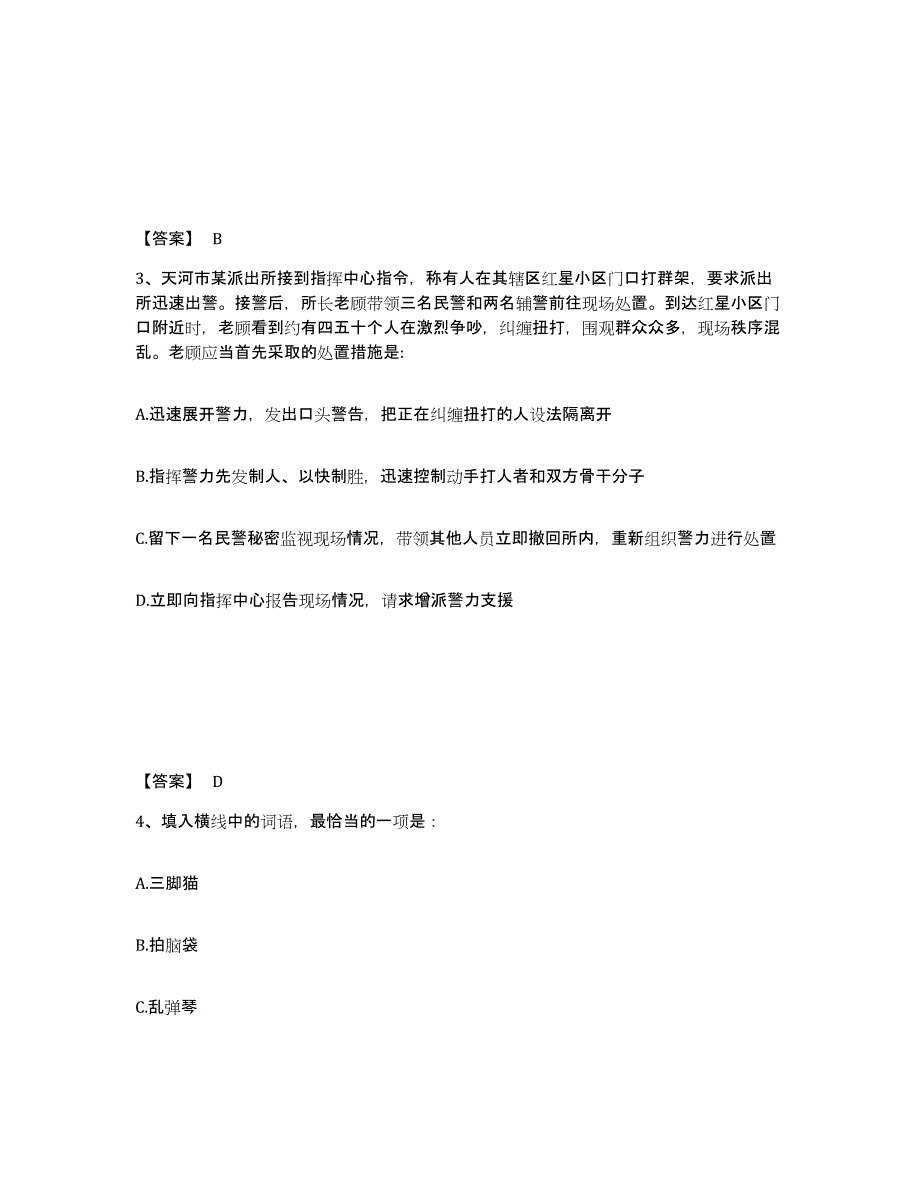 【答案】 B

3、天河市某派出所接到指挥中心指令，称有人在其辖区红星小区门口打群架，要求派出所迅速出警。接警后，所长老顾带领三名民警和两名辅警前往现场处置。到达红星小区门口附近时，老顾看到约有四五十个人在激烈争吵，纠缠扭打，围观群众众多，现场秩序混乱。老顾应当首先采取的处置措施是:

A.迅速展开警力，发出口头警告，把正在纠缠扭打的人设法隔离开

B.指挥警力先发制人、以快制胜，迅速控制动手打人者和双方骨干分子

C.留下一名民警秘密监视现场情况，带领其他人员立即撤回所内，重新组织警力进行处置

D.立即向指挥中心报告现场情况，请求增派警力支援

【答案】 D

4、填入横线中的词语，最恰当的一项是：

A.三脚猫

B.拍脑袋

C.乱弹琴